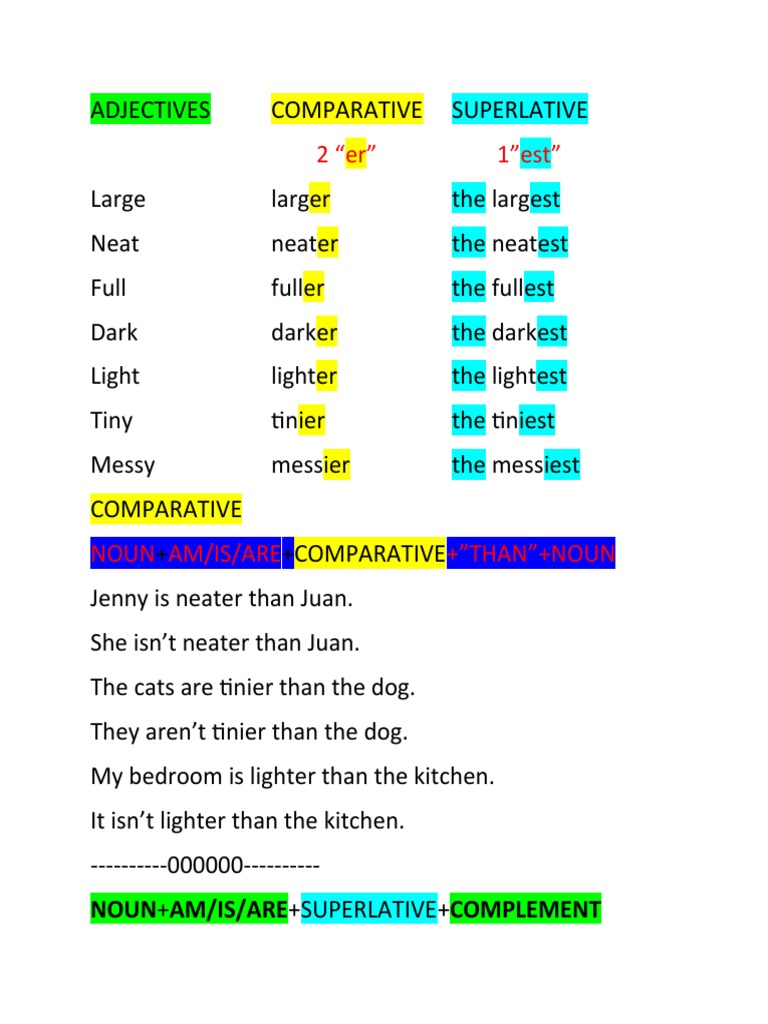 | ADJECTIVES | COMPARATIVE | SUPERLATIVE |
|---|---|---|
| | 2 “er” | 1”est” |
| Large | larger | the largest |
| Neat | neater | the neatest |
| Full | fuller | the fullest |
| Dark | darker | the darkest |
| Light | lighter | the lightest |
| Tiny | tinier | the tiniest |
| Messy | messier | the messiest |

COMPARATIVE

NOUN+AM/IS/ARE+COMPARATIVE+”THAN”+NOUN

Jenny is neater than Juan.

She isn’t neater than Juan.

The cats are tinier than the dog.

They aren’t tinier than the dog.

My bedroom is lighter than the kitchen.

It isn’t lighter than the kitchen.

----------000000----------

NOUN+AM/IS/ARE+SUPERLATIVE+COMPLEMENT